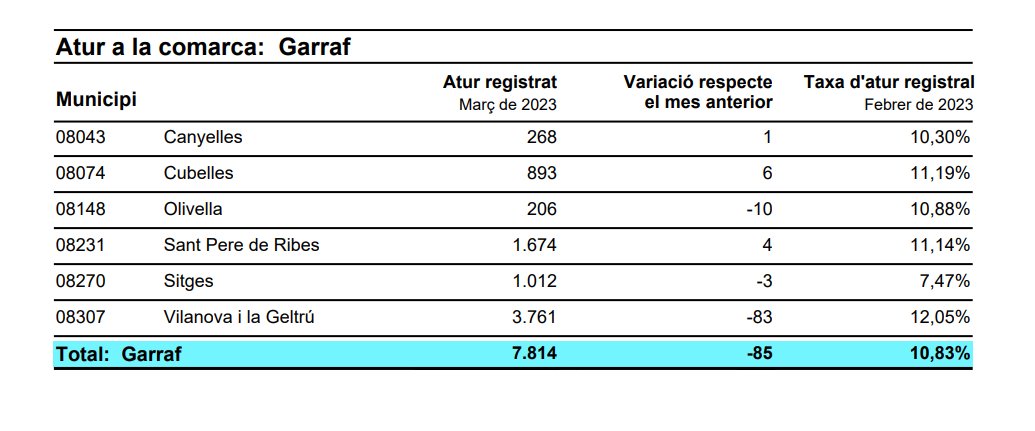 Atur a la comarca: Garraf

| Municipi | | Atur registrat Març de 2023 | Variació respecte el mes anterior | Taxa d'atur registral Febrer de 2023 |
|---|---|---|---|---|
| 08043 | Canyelles | 268 | 1 | 10,30% |
| 08074 | Cubelles | 893 | 6 | 11,19% |
| 08148 | Olivella | 206 | -10 | 10,88% |
| 08231 | Sant Pere de Ribes | 1.674 | 4 | 11,14% |
| 08270 | Sitges | 1.012 | -3 | 7,47% |
| 08307 | Vilanova i la Geltrú | 3.761 | -83 | 12,05% |
| Total: Garraf | | 7.814 | -85 | 10,83% |